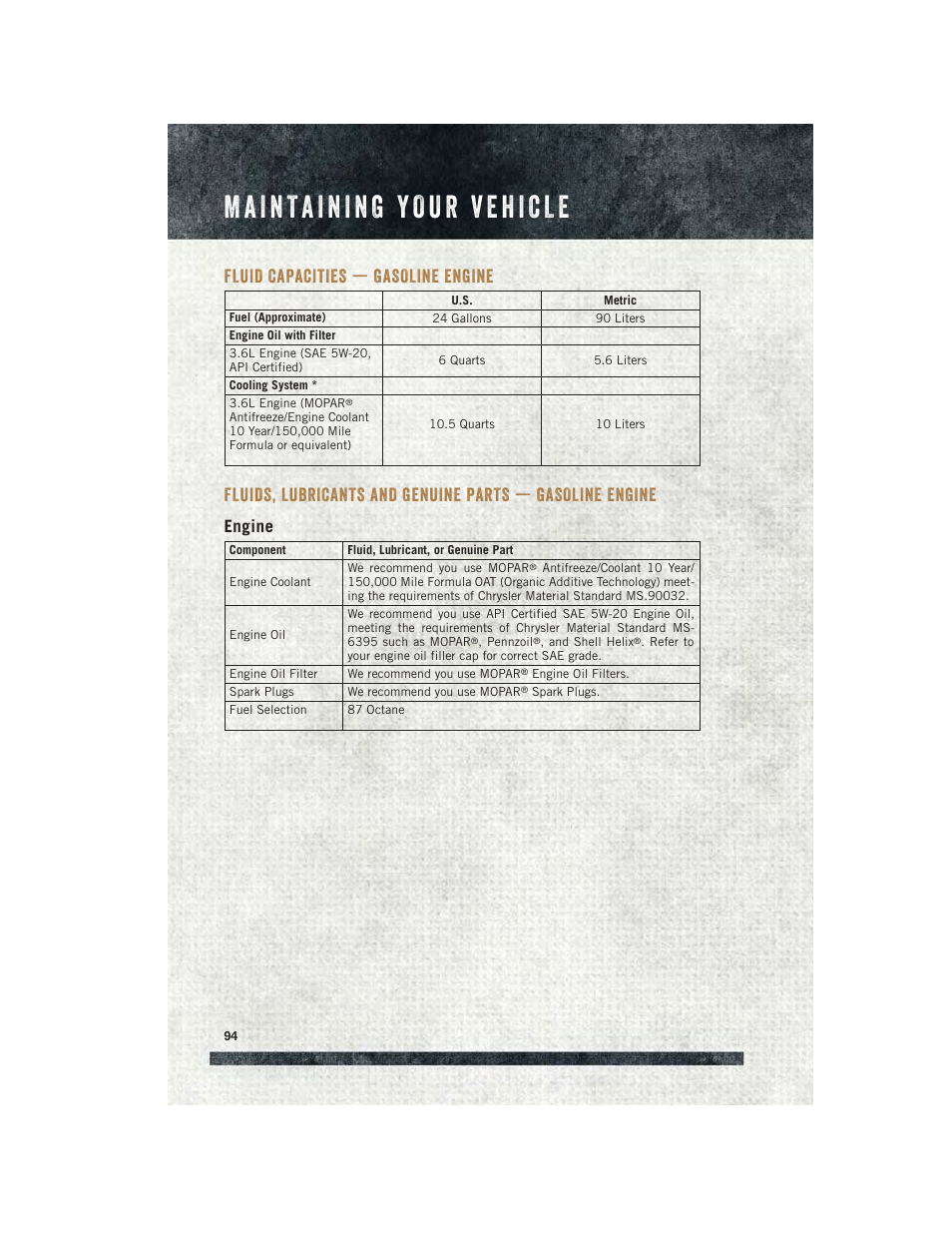 MAINTAINING YOUR VEHICLE

FLUID CAPACITIES — GASOLINE ENGINE

| | U.S. | Metric |
|---|---|---|
| Fuel (Approximate) | 24 Gallons | 90 Liters |
| Engine Oil with Filter | | |
| 3.6L Engine (SAE 5W-20, API Certified) | 6 Quarts | 5.6 Liters |
| Cooling System * | | |
| 3.6L Engine (MOPAR® Antifreeze/Engine Coolant 10 Year/150,000 Mile Formula or equivalent) | 10.5 Quarts | 10 Liters |

FLUIDS, LUBRICANTS AND GENUINE PARTS — GASOLINE ENGINE

Engine

| Component | Fluid, Lubricant, or Genuine Part |
|---|---|
| Engine Coolant | We recommend you use MOPAR® Antifreeze/Coolant 10 Year/150,000 Mile Formula OAT (Organic Additive Technology) meeting the requirements of Chrysler Material Standard MS.90032. |
| Engine Oil | We recommend you use API Certified SAE 5W-20 Engine Oil, meeting the requirements of Chrysler Material Standard MS-6395 such as MOPAR®, Pennzoil®, and Shell Helix®. Refer to your engine oil filler cap for correct SAE grade. |
| Engine Oil Filter | We recommend you use MOPAR® Engine Oil Filters. |
| Spark Plugs | We recommend you use MOPAR® Spark Plugs. |
| Fuel Selection | 87 Octane |

94